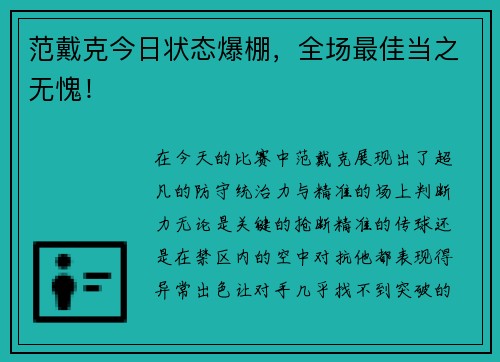 范戴克今日状态爆棚，全场最佳当之无愧！

在今天的比赛中范戴克展现出了超凡的防守统治力与精准的场上判断力无论是关键的抢断精准的传球还是在禁区内的空中对抗他都表现得异常出色让对手几乎找不到突破的